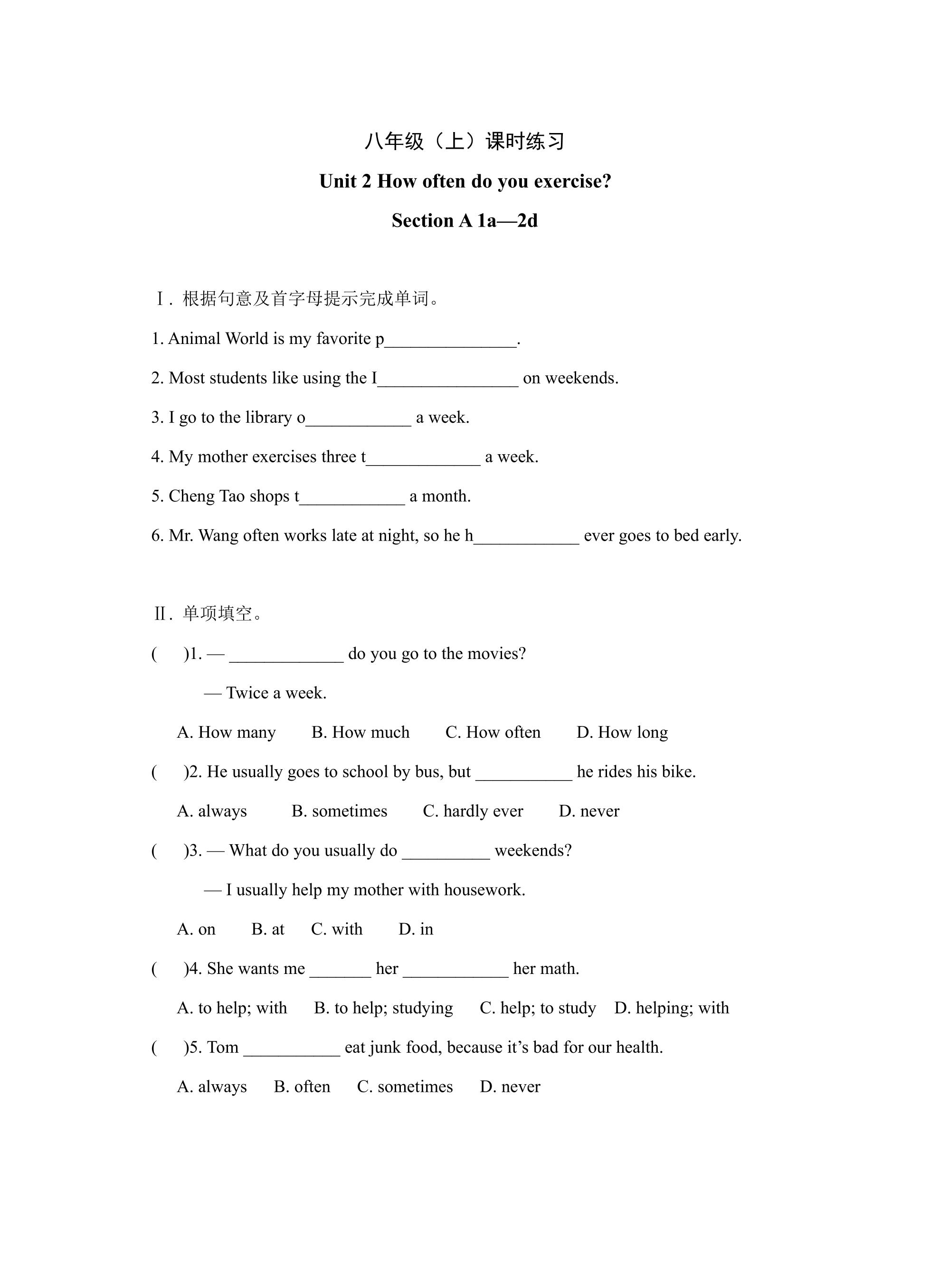 八年级（上）课时练习

Unit 2 How often do you exercise?

Section A 1a—2d

Ⅰ. 根据句意及首字母提示完成单词。

1. Animal World is my favorite p____.

2. Most students like using the I____ on weekends.

3. I go to the library o____ a week.

4. My mother exercises three t____ a week.

5. Cheng Tao shops t____ a month.

6. Mr. Wang often works late at night, so he h____ ever goes to bed early.

Ⅱ. 单项填空。

(　)1. — ____ do you go to the movies?

— Twice a week.

A. How many　B. How much　C. How often　D. How long

(　)2. He usually goes to school by bus, but ____ he rides his bike.

A. always　B. sometimes　C. hardly ever　D. never

(　)3. — What do you usually do ____ weekends?

— I usually help my mother with housework.

A. on　B. at　C. with　D. in

(　)4. She wants me ____ her ____ her math.

A. to help; with　B. to help; studying　C. help; to study　D. helping; with

(　)5. Tom ____ eat junk food, because it's bad for our health.

A. always　B. often　C. sometimes　D. never